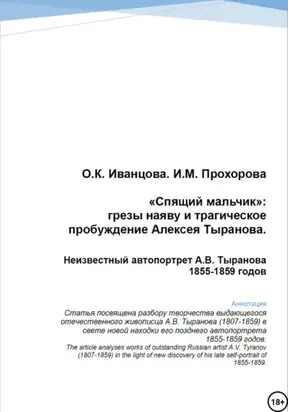 О.К. Иванцова. И.М. Прохорова

«Спящий мальчик»: грезы наяву и трагическое пробуждение Алексея Тыранова.

Неизвестный автопортрет А.В. Тыранова 1855-1859 годов

Аннотация
Статья посвящена разбору творчества выдающегося отечественного живописца А.В. Тыранова (1807-1859) в свете новой находки его позднего автопортрета 1855-1859 годов.
The article analyses works of outstanding Russian artist A.V. Tyranov (1807-1859) in the light of new discovery of his late self-portrait of 1855-1859.

18+